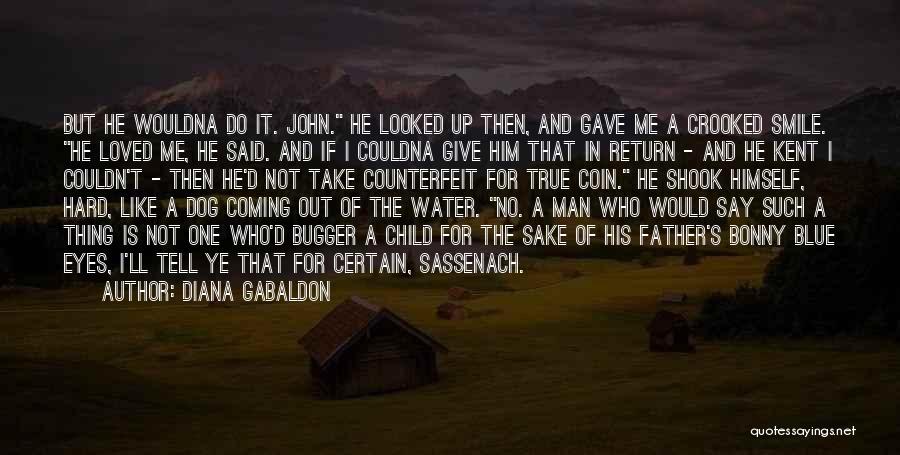 BUT HE WOULDNA DO IT. JOHN." HE LOOKED UP THEN, AND GAVE ME A CROOKED SMILE. "HE LOVED ME, HE SAID. AND IF I COULDNA GIVE HIM THAT IN RETURN - AND HE KENT I COULDN'T - THEN HE'D NOT TAKE COUNTERFEIT FOR TRUE COIN." HE SHOOK HIMSELF, HARD, LIKE A DOG COMING OUT OF THE WATER. "NO. A MAN WHO WOULD SAY SUCH A THING IS NOT ONE WHO'D BUGGER A CHILD FOR THE SAKE OF HIS FATHER'S BONNY BLUE EYES, I'LL TELL YE THAT FOR CERTAIN, SASSENACH.

AUTHOR: DIANA GABALDON

quotessayings.net